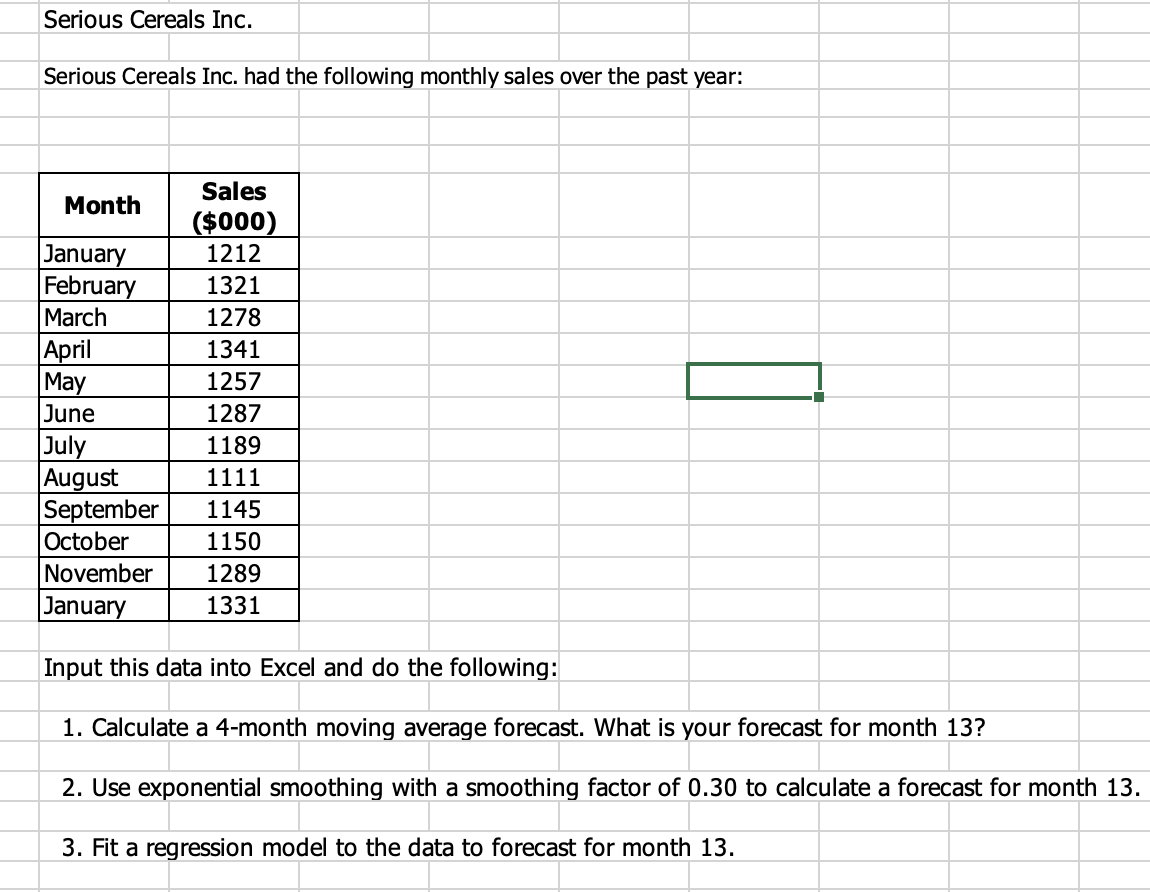 Serious Cereals Inc.

Serious Cereals Inc. had the following monthly sales over the past year:

| Month | Sales ($000) |
|---|---|
| January | 1212 |
| February | 1321 |
| March | 1278 |
| April | 1341 |
| May | 1257 |
| June | 1287 |
| July | 1189 |
| August | 1111 |
| September | 1145 |
| October | 1150 |
| November | 1289 |
| January | 1331 |

Input this data into Excel and do the following:

1. Calculate a 4-month moving average forecast. What is your forecast for month 13?

2. Use exponential smoothing with a smoothing factor of 0.30 to calculate a forecast for month 13.

3. Fit a regression model to the data to forecast for month 13.